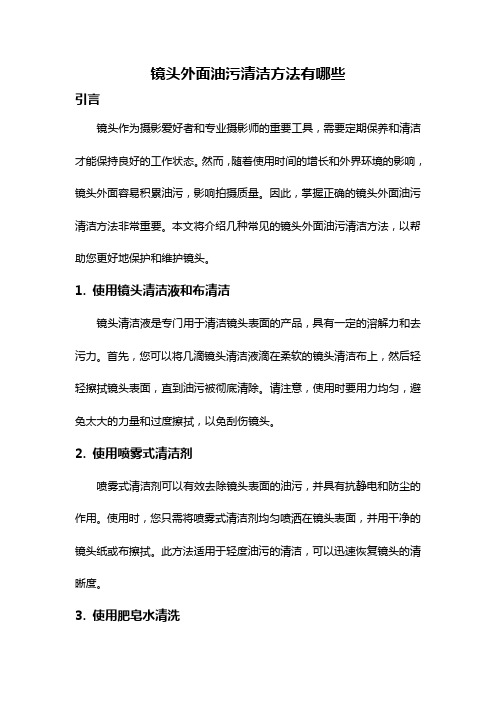 镜头外面油污清洁方法有哪些

引言

镜头作为摄影爱好者和专业摄影师的重要工具，需要定期保养和清洁才能保持良好的工作状态。然而，随着使用时间的增长和外界环境的影响，镜头外面容易积累油污，影响拍摄质量。因此，掌握正确的镜头外面油污清洁方法非常重要。本文将介绍几种常见的镜头外面油污清洁方法，以帮助您更好地保护和维护镜头。

1. 使用镜头清洁液和布清洁

镜头清洁液是专门用于清洁镜头表面的产品，具有一定的溶解力和去污力。首先，您可以将几滴镜头清洁液滴在柔软的镜头清洁布上，然后轻轻擦拭镜头表面，直到油污被彻底清除。请注意，使用时要用力均匀，避免太大的力量和过度擦拭，以免刮伤镜头。

2. 使用喷雾式清洁剂

喷雾式清洁剂可以有效去除镜头表面的油污，并具有抗静电和防尘的作用。使用时，您只需将喷雾式清洁剂均匀喷洒在镜头表面，并用干净的镜头纸或布擦拭。此方法适用于轻度油污的清洁，可以迅速恢复镜头的清晰度。

3. 使用肥皂水清洗